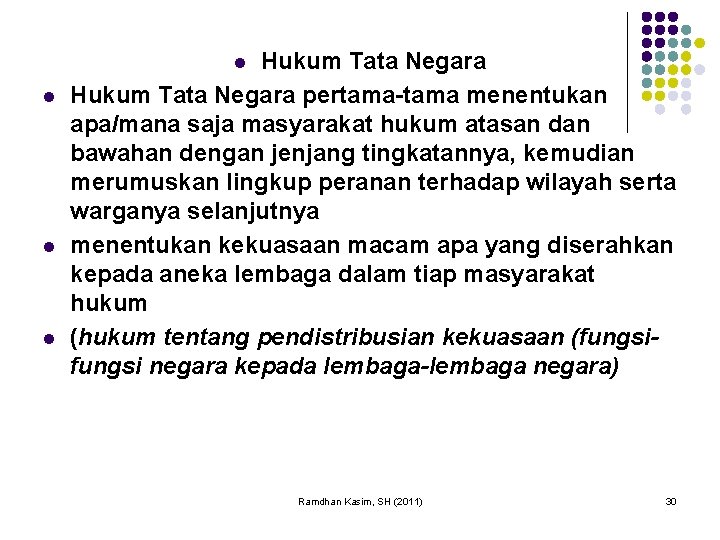 Hukum Tata Negara

Hukum Tata Negara pertama-tama menentukan apa/mana saja masyarakat hukum atasan dan bawahan dengan jenjang tingkatannya, kemudian merumuskan lingkup peranan terhadap wilayah serta warganya selanjutnya

menentukan kekuasaan macam apa yang diserahkan kepada aneka lembaga dalam tiap masyarakat hukum

(hukum tentang pendistribusian kekuasaan (fungsi-fungsi negara kepada lembaga-lembaga negara)

Ramdhan Kasim, SH (2011)

30